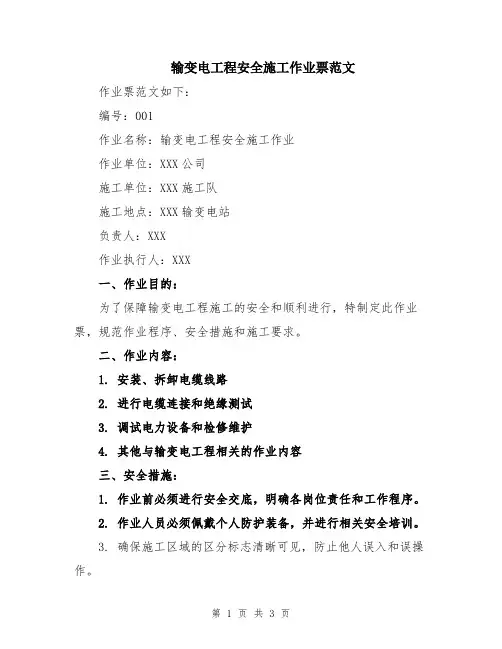 输变电工程安全施工作业票范文

作业票范文如下:

编号:001

作业名称:输变电工程安全施工作业

作业单位:XXX 公司

施工单位:XXX 施工队

施工地点:XXX 输变电站

负责人:XXX

作业执行人:XXX

一、作业目的:

为了保障输变电工程施工的安全和顺利进行,特制定此作业票,规范作业程序、安全措施和施工要求。

二、作业内容:

1. 安装、拆卸电缆线路

2. 进行电缆连接和绝缘测试

3. 调试电力设备和检修维护

4. 其他与输变电工程相关的作业内容

三、安全措施:

1. 作业前必须进行安全交底,明确各岗位责任和工作程序。

2. 作业人员必须佩戴个人防护装备,并进行相关安全培训。

3. 确保施工区域的区分标志清晰可见,防止他人误入和误操作。

第 1 页 共 3 页